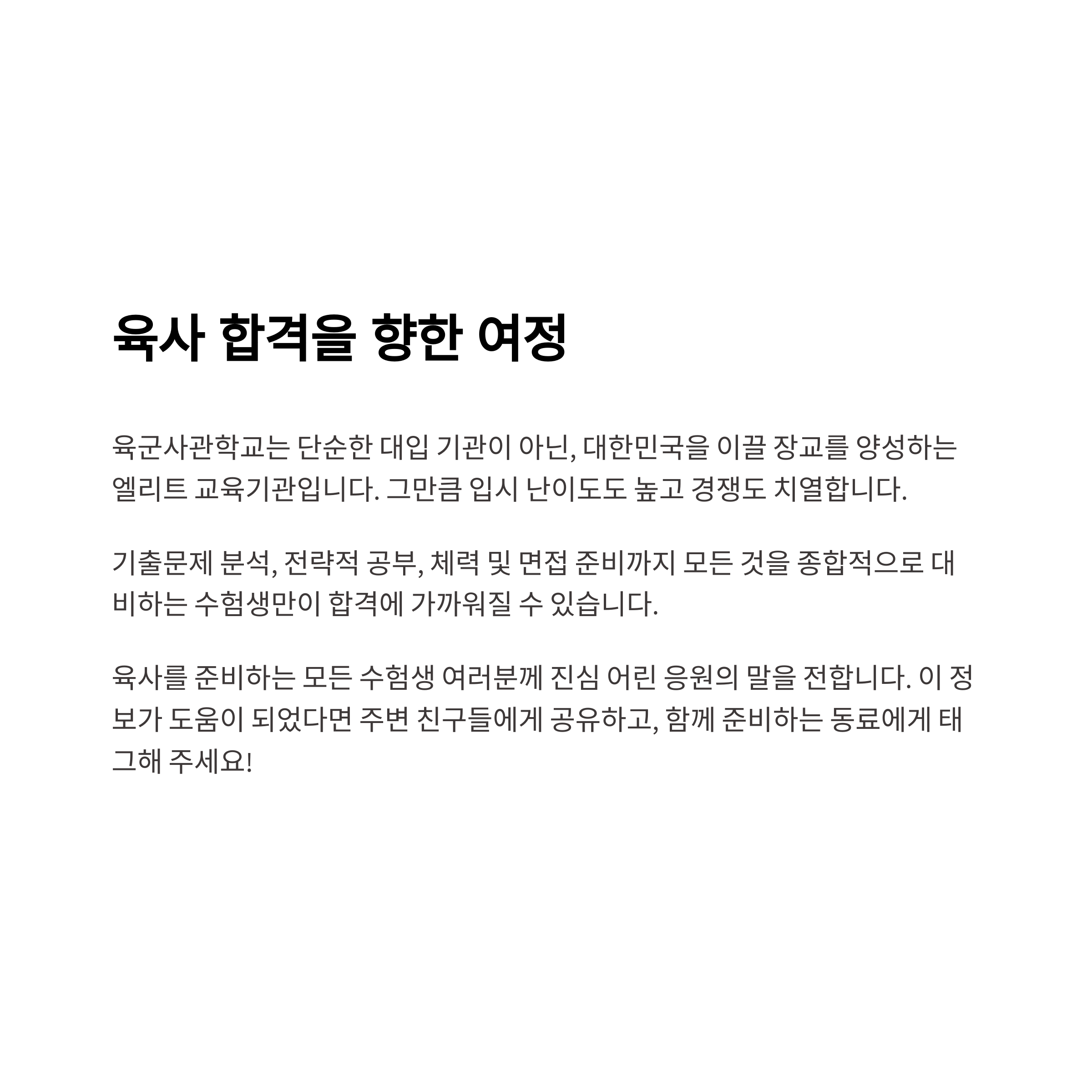 육사 합격을 향한 여정

육군사관학교는 단순한 대입 기관이 아닌, 대한민국을 이끌 장교를 양성하는 엘리트 교육기관입니다. 그만큼 입시 난이도도 높고 경쟁도 치열합니다.

기출문제 분석, 전략적 공부, 체력 및 면접 준비까지 모든 것을 종합적으로 대비하는 수험생만이 합격에 가까워질 수 있습니다.

육사를 준비하는 모든 수험생 여러분께 진심 어린 응원의 말을 전합니다. 이 정보가 도움이 되었다면 주변 친구들에게 공유하고, 함께 준비하는 동료에게 태그해 주세요!